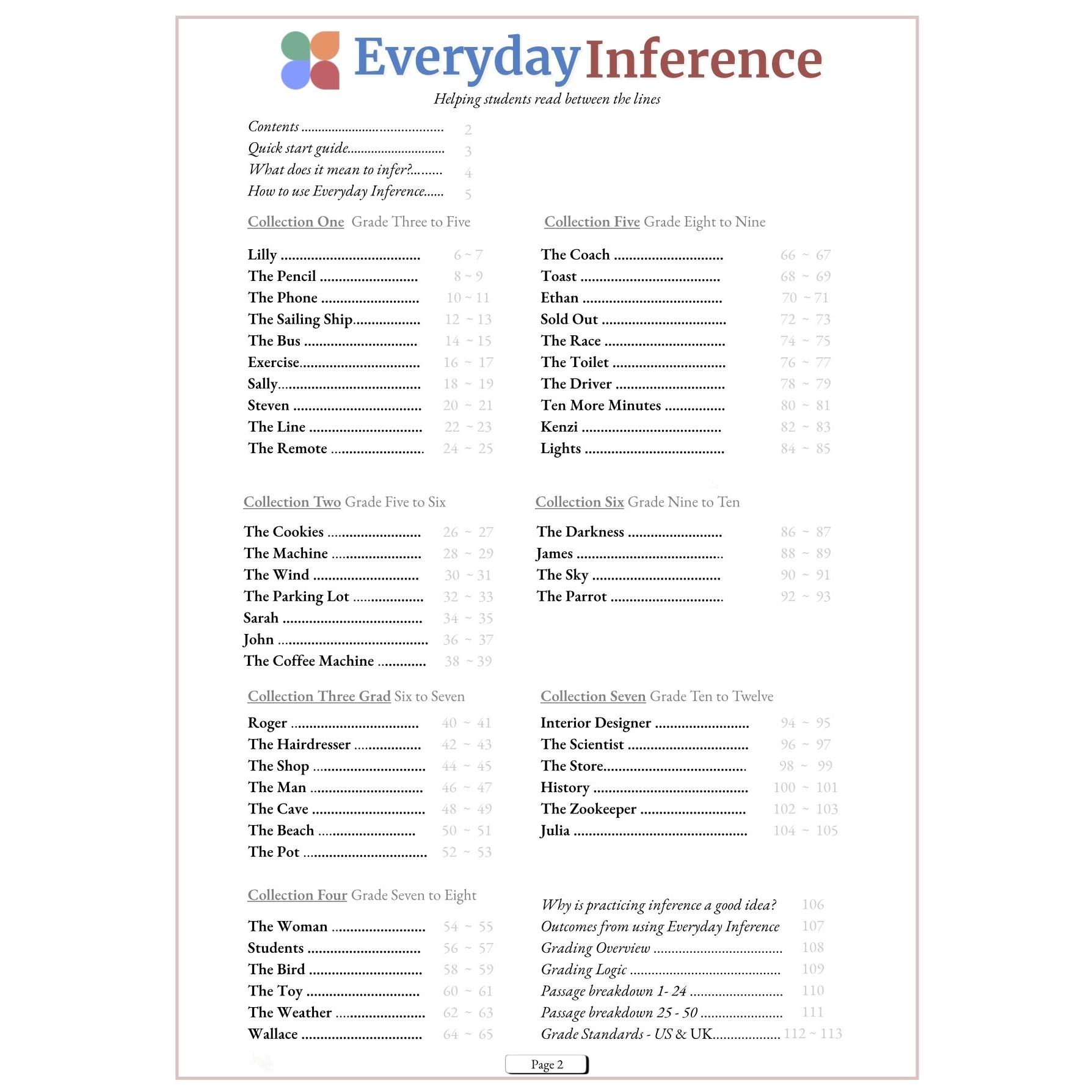 Everyday Inference
Helping students read between the lines

Contents 2
Quick start guide 3
What does it mean to infer? 4
How to use Everyday Inference 5

Collection One Grade Three to Five

Lilly 6 ~ 7
The Pencil 8 ~ 9
The Phone 10 ~ 11
The Sailing Ship 12 ~ 13
The Bus 14 ~ 15
Exercise 16 ~ 17
Sally 18 ~ 19
Steven 20 ~ 21
The Line 22 ~ 23
The Remote 24 ~ 25

Collection Two Grade Five to Six

The Cookies 26 ~ 27
The Machine 28 ~ 29
The Wind 30 ~ 31
The Parking Lot 32 ~ 33
Sarah 34 ~ 35
John 36 ~ 37
The Coffee Machine 38 ~ 39

Collection Three Grad Six to Seven

Roger 40 ~ 41
The Hairdresser 42 ~ 43
The Shop 44 ~ 45
The Man 46 ~ 47
The Cave 48 ~ 49
The Beach 50 ~ 51
The Pot 52 ~ 53

Collection Four Grade Seven to Eight

The Woman 54 ~ 55
Students 56 ~ 57
The Bird 58 ~ 59
The Toy 60 ~ 61
The Weather 62 ~ 63
Wallace 64 ~ 65

Collection Five Grade Eight to Nine

The Coach 66 ~ 67
Toast 68 ~ 69
Ethan 70 ~ 71
Sold Out 72 ~ 73
The Race 74 ~ 75
The Toilet 76 ~ 77
The Driver 78 ~ 79
Ten More Minutes 80 ~ 81
Kenzi 82 ~ 83
Lights 84 ~ 85

Collection Six Grade Nine to Ten

The Darkness 86 ~ 87
James 88 ~ 89
The Sky 90 ~ 91
The Parrot 92 ~ 93

Collection Seven Grade Ten to Twelve

Interior Designer 94 ~ 95
The Scientist 96 ~ 97
The Store 98 ~ 99
History 100 ~ 101
The Zookeeper 102 ~ 103
Julia 104 ~ 105

Why is practicing inference a good idea? 106
Outcomes from using Everyday Inference 107
Grading Overview 108
Grading Logic 109
Passage breakdown 1- 24 110
Passage breakdown 25 - 50 111
Grade Standards - US & UK 112 ~ 113

Page 2